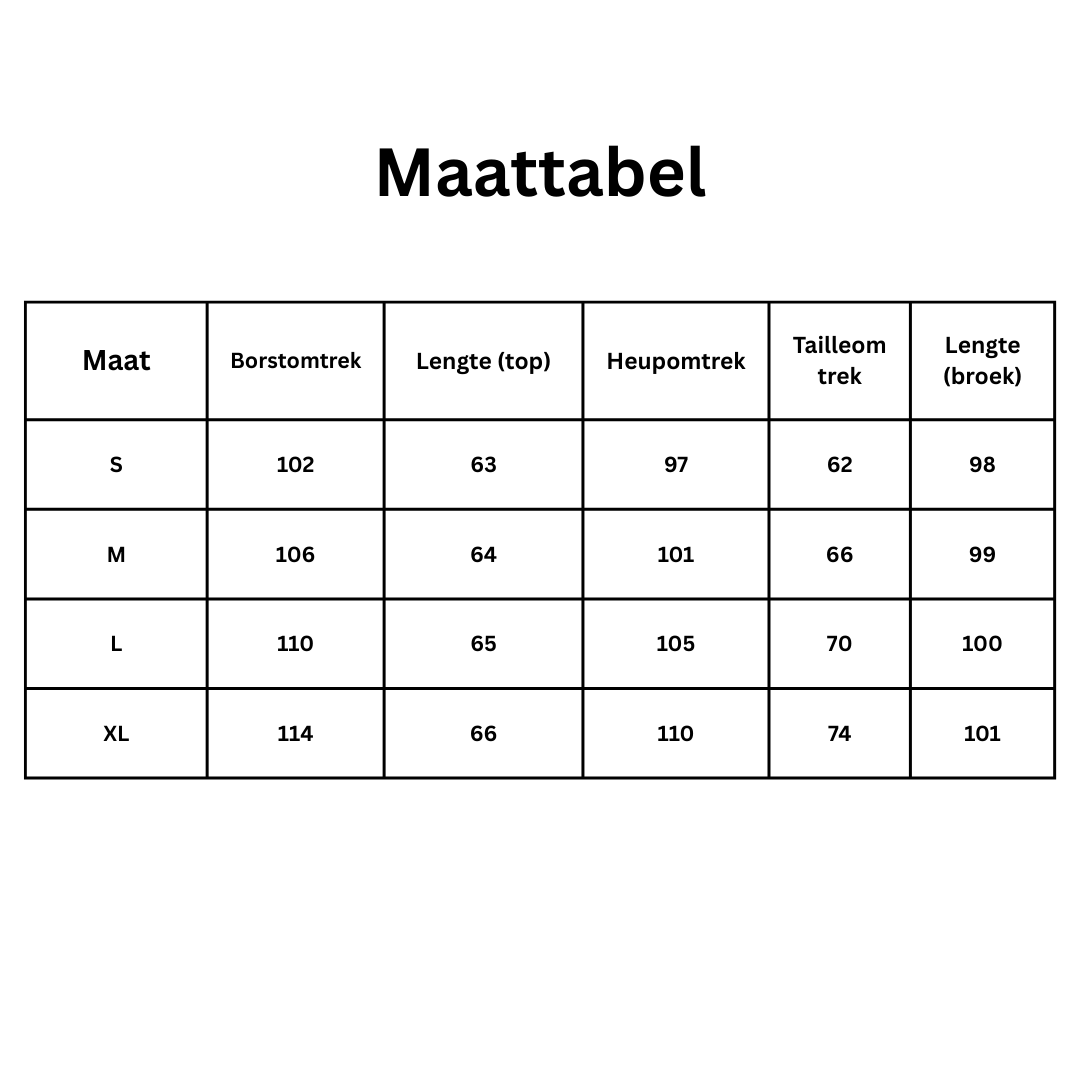 Maattabel

| Maat | Borstomtrek | Lengte (top) | Heupomtrek | Tailleom trek | Lengte (broek) |
|---|---|---|---|---|---|
| S | 102 | 63 | 97 | 62 | 98 |
| M | 106 | 64 | 101 | 66 | 99 |
| L | 110 | 65 | 105 | 70 | 100 |
| XL | 114 | 66 | 110 | 74 | 101 |